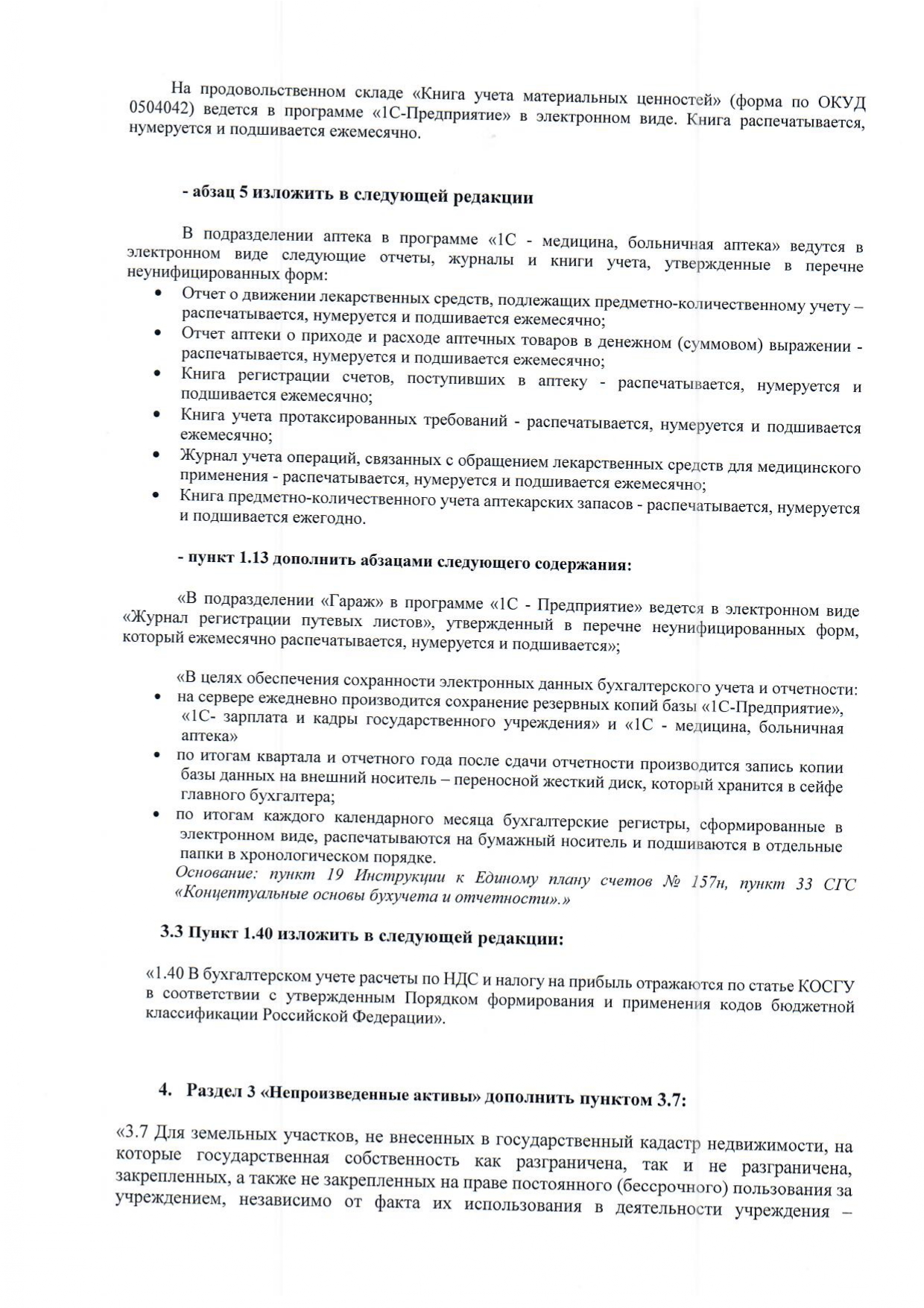 На продовольственном складе «Книга учета материальных ценностей» (форма по ОКУД 0504042) ведется в программе «1С-Предприятие» в электронном виде. Книга распечатывается, нумеруется и подшивается ежемесячно.

- абзац 5 изложить в следующей редакции

В подразделении аптека в программе «1С - медицина, больничная аптека» ведутся в электронном виде следующие отчеты, журналы и книги учета, утвержденные в перечне неунифицированных форм:
• Отчет о движении лекарственных средств, подлежащих предметно-количественному учету – распечатывается, нумеруется и подшивается ежемесячно;
• Отчет аптеки о приходе и расходе аптечных товаров в денежном (суммовом) выражении - распечатывается, нумеруется и подшивается ежемесячно;
• Книга регистрации счетов, поступивших в аптеку - распечатывается, нумеруется и подшивается ежемесячно;
• Книга учета протаксированных требований - распечатывается, нумеруется и подшивается ежемесячно;
• Журнал учета операций, связанных с обращением лекарственных средств для медицинского применения - распечатывается, нумеруется и подшивается ежемесячно;
• Книга предметно-количественного учета аптекарских запасов - распечатывается, нумеруется и подшивается ежегодно.

- пункт 1.13 дополнить абзацами следующего содержания:

«В подразделении «Гараж» в программе «1С - Предприятие» ведется в электронном виде «Журнал регистрации путевых листов», утвержденный в перечне неунифицированных форм, который ежемесячно распечатывается, нумеруется и подшивается»;

«В целях обеспечения сохранности электронных данных бухгалтерского учета и отчетности:
• на сервере ежедневно производится сохранение резервных копий базы «1С-Предприятие», «1С- зарплата и кадры государственного учреждения» и «1С - медицина, больничная аптека»
• по итогам квартала и отчетного года после сдачи отчетности производится запись копии базы данных на внешний носитель – переносной жесткий диск, который хранится в сейфе главного бухгалтера;
• по итогам каждого календарного месяца бухгалтерские регистры, сформированные в электронном виде, распечатываются на бумажный носитель и подшиваются в отдельные папки в хронологическом порядке.
Основание: пункт 19 Инструкции к Единому плану счетов № 157н, пункт 33 СГС «Концептуальные основы бухучета и отчетности».»

3.3 Пункт 1.40 изложить в следующей редакции:

«1.40 В бухгалтерском учете расчеты по НДС и налогу на прибыль отражаются по статье КОСГУ в соответствии с утвержденным Порядком формирования и применения кодов бюджетной классификации Российской Федерации».

4. Раздел 3 «Непроизведенные активы» дополнить пунктом 3.7:

«3.7 Для земельных участков, не внесенных в государственный кадастр недвижимости, на которые государственная собственность как разграничена, так и не разграничена, закрепленных, а также не закрепленных на праве постоянного (бессрочного) пользования за учреждением, независимо от факта их использования в деятельности учреждения –